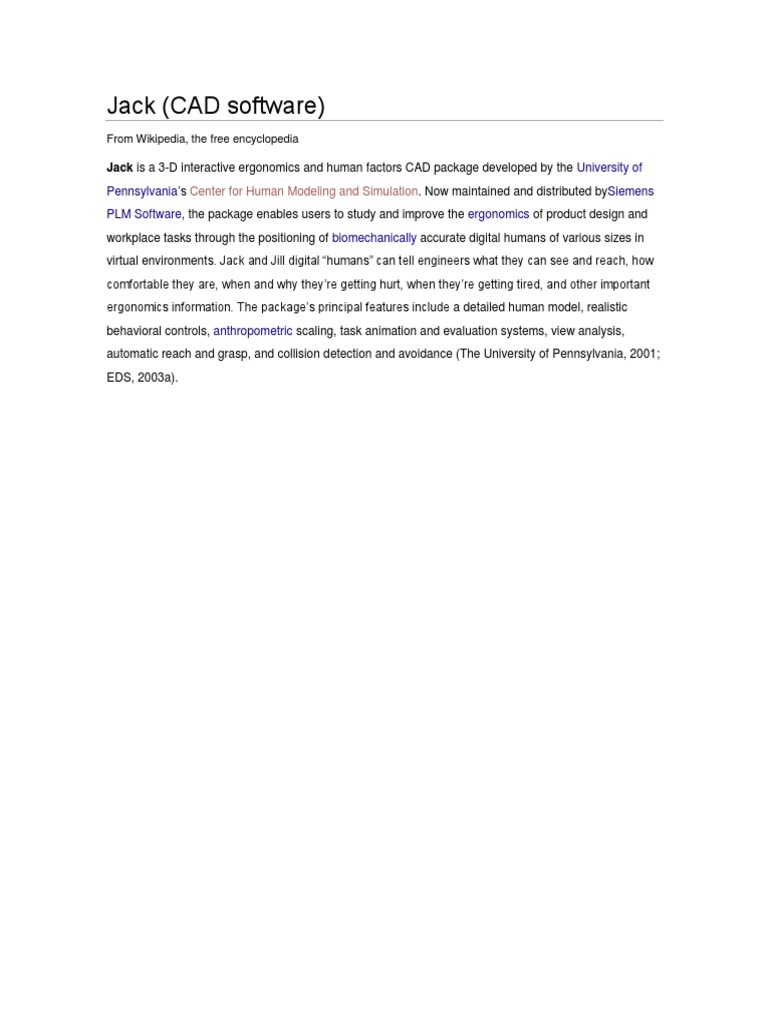 Jack (CAD software)

From Wikipedia, the free encyclopedia

Jack is a 3-D interactive ergonomics and human factors CAD package developed by the University of Pennsylvania's Center for Human Modeling and Simulation. Now maintained and distributed bySiemens PLM Software, the package enables users to study and improve the ergonomics of product design and workplace tasks through the positioning of biomechanically accurate digital humans of various sizes in virtual environments. Jack and Jill digital "humans" can tell engineers what they can see and reach, how comfortable they are, when and why they're getting hurt, when they're getting tired, and other important ergonomics information. The package's principal features include a detailed human model, realistic behavioral controls, anthropometric scaling, task animation and evaluation systems, view analysis, automatic reach and grasp, and collision detection and avoidance (The University of Pennsylvania, 2001; EDS, 2003a).